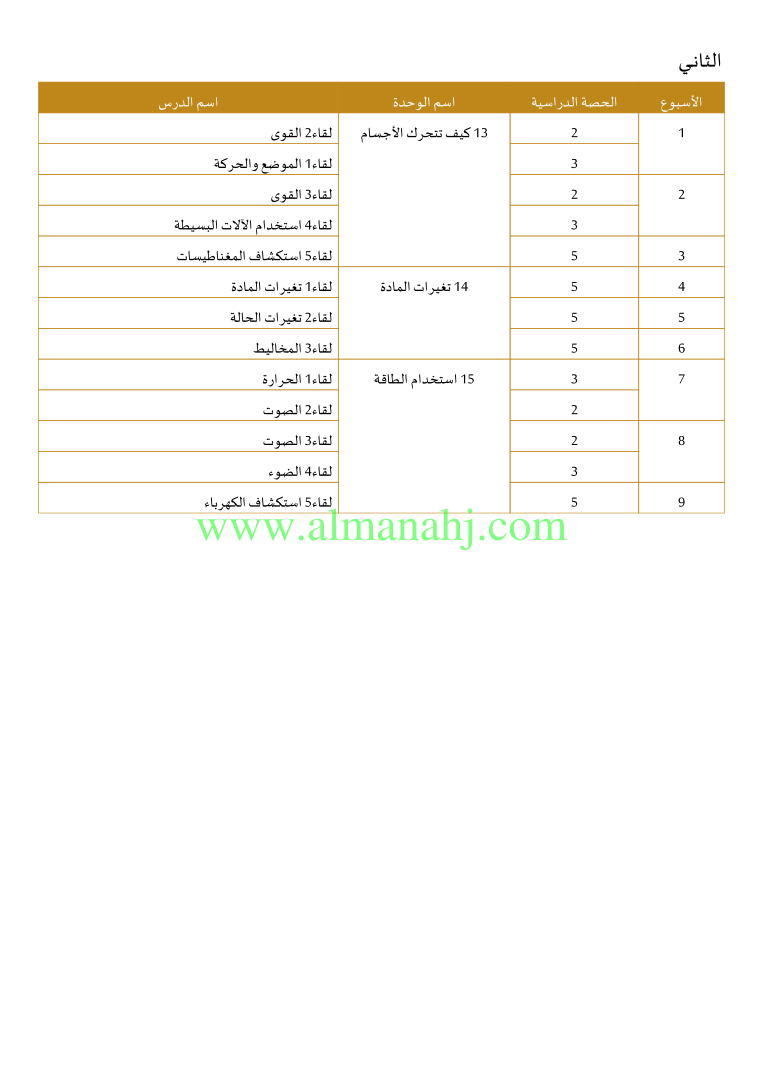 الثاني

| الأسبوع | الحصة الدراسية | اسم الوحدة | اسم الدرس |
|---|---|---|---|
| 1 | 2 | 13 كيف تتحرك الأجسام | لقاء2 القوى |
| | 3 | | لقاء1 الموضع والحركة |
| 2 | 2 | | لقاء3 القوى |
| | 3 | | لقاء4 استخدام الآلات البسيطة |
| 3 | 5 | | لقاء5 استكشاف المغناطيسات |
| 4 | 5 | 14 تغيرات المادة | لقاء1 تغيرات المادة |
| 5 | 5 | | لقاء2 تغيرات الحالة |
| 6 | 5 | | لقاء3 المخاليط |
| 7 | 3 | 15 استخدام الطاقة | لقاء1 الحرارة |
| | 2 | | لقاء2 الصوت |
| 8 | 2 | | لقاء3 الصوت |
| | 3 | | لقاء4 الضوء |
| 9 | 5 | | لقاء5 استكشاف الكهرباء |

www.almanahj.com